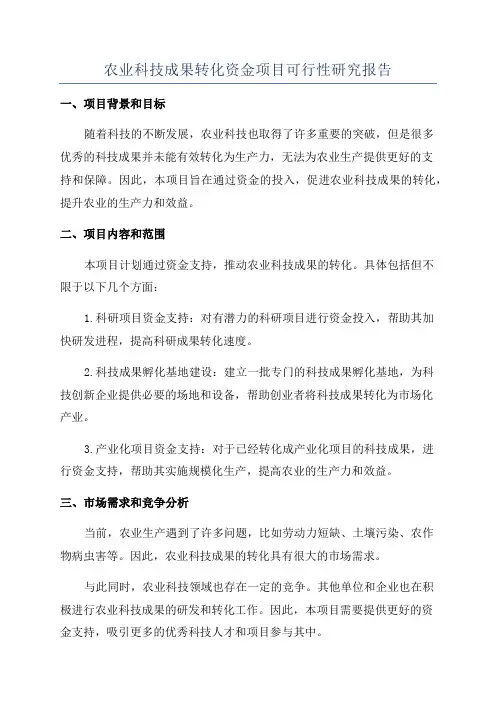 农业科技成果转化资金项目可行性研究报告

一、项目背景和目标

随着科技的不断发展，农业科技也取得了许多重要的突破，但是很多优秀的科技成果并未能有效转化为生产力，无法为农业生产提供更好的支持和保障。因此，本项目旨在通过资金的投入，促进农业科技成果的转化，提升农业的生产力和效益。

二、项目内容和范围

本项目计划通过资金支持，推动农业科技成果的转化。具体包括但不限于以下几个方面：

1.科研项目资金支持：对有潜力的科研项目进行资金投入，帮助其加快研发进程，提高科研成果转化速度。

2.科技成果孵化基地建设：建立一批专门的科技成果孵化基地，为科技创新企业提供必要的场地和设备，帮助创业者将科技成果转化为市场化产业。

3.产业化项目资金支持：对于已经转化成产业化项目的科技成果，进行资金支持，帮助其实施规模化生产，提高农业的生产力和效益。

三、市场需求和竞争分析

当前，农业生产遇到了许多问题，比如劳动力短缺、土壤污染、农作物病虫害等。因此，农业科技成果的转化具有很大的市场需求。

与此同时，农业科技领域也存在一定的竞争。其他单位和企业也在积极进行农业科技成果的研发和转化工作。因此，本项目需要提供更好的资金支持，吸引更多的优秀科技人才和项目参与其中。